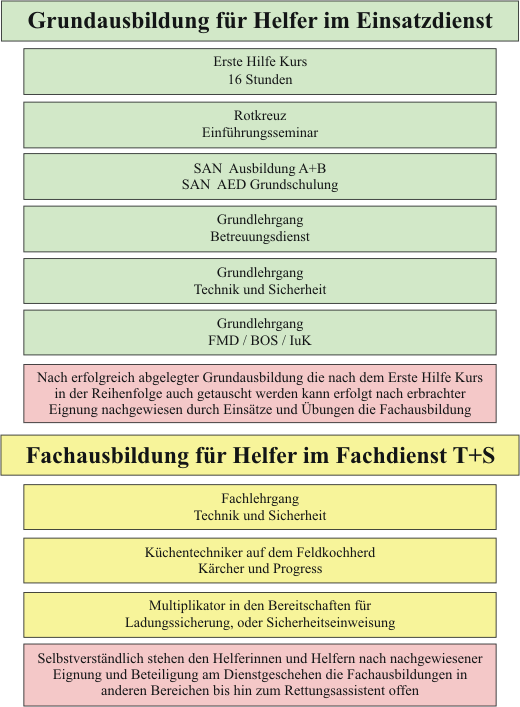 Grundausbildung für Helfer im Einsatzdienst

Erste Hilfe Kurs
16 Stunden

Rotkreuz
Einführungsseminar

SAN Ausbildung A+B
SAN AED Grundschulung

Grundlehrgang
Betreuungsdienst

Grundlehrgang
Technik und Sicherheit

Grundlehrgang
FMD / BOS / IuK

Nach erfolgreich abgelegter Grundausbildung die nach dem Erste Hilfe Kurs in der Reihenfolge auch getauscht werden kann erfolgt nach erbrachter Eignung nachgewiesen durch Einsätze und Übungen die Fachausbildung

Fachausbildung für Helfer im Fachdienst T+S

Fachlehrgang
Technik und Sicherheit

Küchentechniker auf dem Feldkochherd
Kärcher und Progress

Multiplikator in den Bereitschaften für
Ladungssicherung, oder Sicherheitseinweisung

Selbstverständlich stehen den Helferinnen und Helfern nach nachgewiesener Eignung und Beteiligung am Dienstgeschehen die Fachausbildungen in anderen Bereichen bis hin zum Rettungsassistent offen